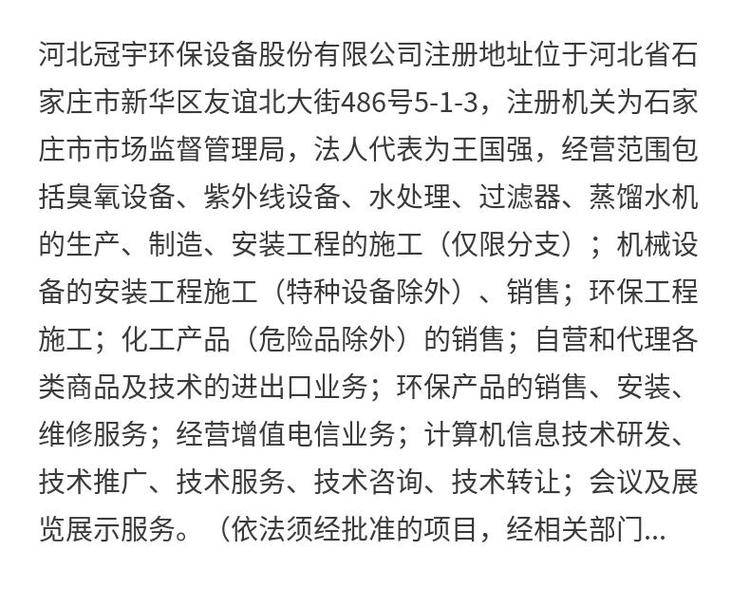 河北冠宇环保设备股份有限公司注册地址位于河北省石家庄市新华区友谊北大街486号5-1-3，注册机关为石家庄市市场监督管理局，法人代表为王国强，经营范围包括臭氧设备、紫外线设备、水处理、过滤器、蒸馏水机的生产、制造、安装工程的施工（仅限分支）；机械设备的安装工程施工（特种设备除外）、销售；环保工程施工；化工产品（危险品除外）的销售；自营和代理各类商品及技术的进出口业务；环保产品的销售、安装、维修服务；经营增值电信业务；计算机信息技术研发、技术推广、技术服务、技术咨询、技术转让；会议及展览展示服务。（依法须经批准的项目，经相关部门...